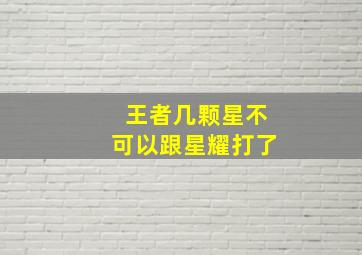 王者几颗星不可以跟星耀打了